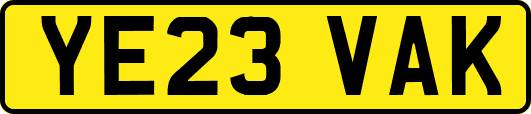 YE23 VAK